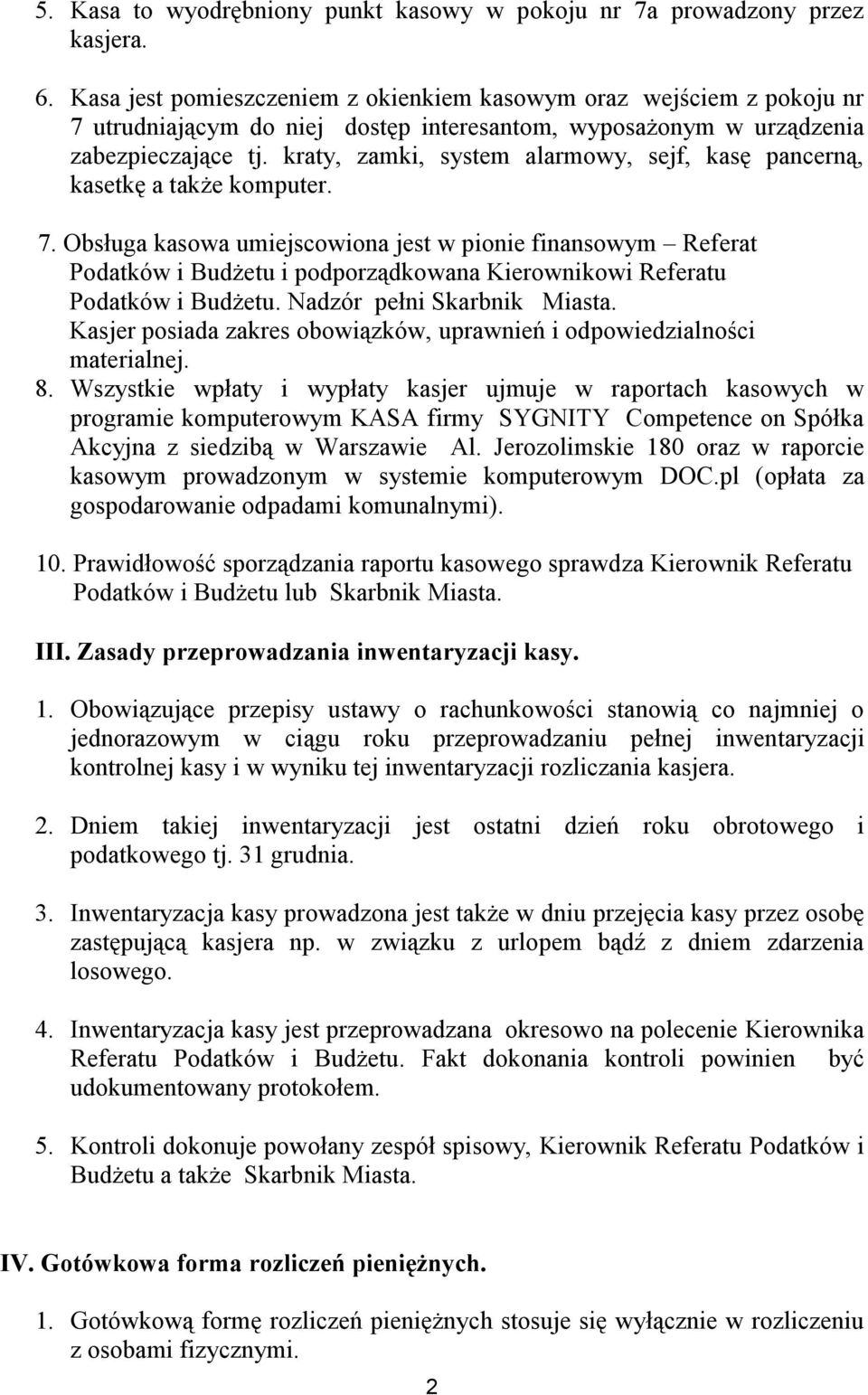 5. Kasa to wyodrębniony punkt kasowy w pokoju nr 7a prowadzony przez kasjera.

6. Kasa jest pomieszczeniem z okienkiem kasowym oraz wejściem z pokoju nr 7 utrudniającym do niej dostęp interesantom, wyposażonym w urządzenia zabezpieczające tj. kraty, zamki, system alarmowy, sejf, kasę pancerną, kasetkę a także komputer.

7. Obsługa kasowa umiejscowiona jest w pionie finansowym – Referat Podatków i Budżetu i podporządkowana Kierownikowi Referatu Podatków i Budżetu. Nadzór pełni Skarbnik Miasta. Kasjer posiada zakres obowiązków, uprawnień i odpowiedzialności materialnej.
8. Wszystkie wpłaty i wypłaty kasjer ujmuje w raportach kasowych w programie komputerowym KASA firmy SYGNITY Competence on Spółka Akcyjna z siedzibą w Warszawie Al. Jerozolimskie 180 oraz w raporcie kasowym prowadzonym w systemie komputerowym DOC.pl (opłata za gospodarowanie odpadami komunalnymi).

10. Prawidłowość sporządzania raportu kasowego sprawdza Kierownik Referatu Podatków i Budżetu lub Skarbnik Miasta.

III. Zasady przeprowadzania inwentaryzacji kasy.

1. Obowiązujące przepisy ustawy o rachunkowości stanowią co najmniej o jednorazowym w ciągu roku przeprowadzaniu pełnej inwentaryzacji kontrolnej kasy i w wyniku tej inwentaryzacji rozliczania kasjera.

2. Dniem takiej inwentaryzacji jest ostatni dzień roku obrotowego i podatkowego tj. 31 grudnia.

3. Inwentaryzacja kasy prowadzona jest także w dniu przejęcia kasy przez osobę zastępującą kasjera np. w związku z urlopem bądź z dniem zdarzenia losowego.

4. Inwentaryzacja kasy jest przeprowadzana okresowo na polecenie Kierownika Referatu Podatków i Budżetu. Fakt dokonania kontroli powinien być udokumentowany protokołem.

5. Kontroli dokonuje powołany zespół spisowy, Kierownik Referatu Podatków i Budżetu a także Skarbnik Miasta.

IV. Gotówkowa forma rozliczeń pieniężnych.

1. Gotówkową formę rozliczeń pieniężnych stosuje się wyłącznie w rozliczeniu z osobami fizycznymi.

2